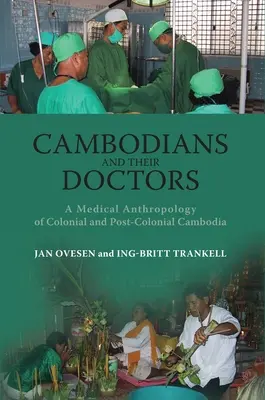 CAMBODIANS
AND THEIR
DOCTORS

A Medical Anthropology of Colonial and Post-Colonial Cambodia

JAN OVESEN and ING-BRITT TRANKELL